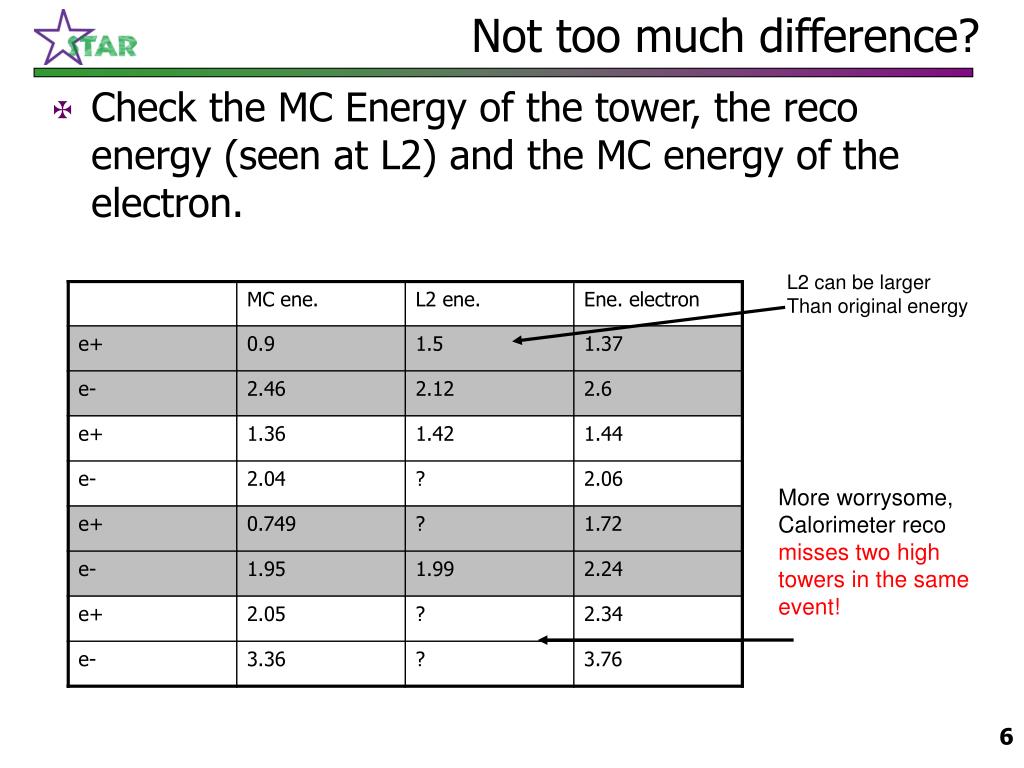 STAR

Not too much difference?

Check the MC Energy of the tower, the reco energy (seen at L2) and the MC energy of the electron.

| | MC ene. | L2 ene. | Ene. electron |
|---|---|---|---|
| e+ | 0.9 | 1.5 | 1.37 |
| e- | 2.46 | 2.12 | 2.6 |
| e+ | 1.36 | 1.42 | 1.44 |
| e- | 2.04 | ? | 2.06 |
| e+ | 0.749 | ? | 1.72 |
| e- | 1.95 | 1.99 | 2.24 |
| e+ | 2.05 | ? | 2.34 |
| e- | 3.36 | ? | 3.76 |

L2 can be larger Than original energy

More worrysome, Calorimeter reco misses two high towers in the same event!

6